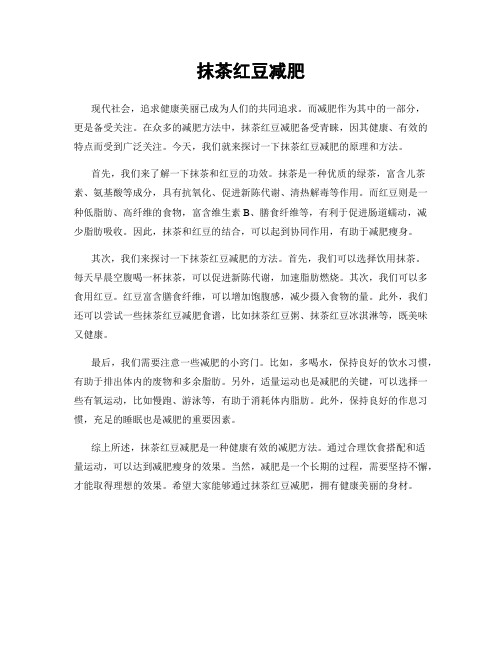 抹茶红豆减肥

现代社会，追求健康美丽已成为人们的共同追求。而减肥作为其中的一部分，更是备受关注。在众多的减肥方法中，抹茶红豆减肥备受青睐，因其健康、有效的特点而受到广泛关注。今天，我们就来探讨一下抹茶红豆减肥的原理和方法。

首先，我们来了解一下抹茶和红豆的功效。抹茶是一种优质的绿茶，富含儿茶素、氨基酸等成分，具有抗氧化、促进新陈代谢、清热解毒等作用。而红豆则是一种低脂肪、高纤维的食物，富含维生素 B、膳食纤维等，有利于促进肠道蠕动，减少脂肪吸收。因此，抹茶和红豆的结合，可以起到协同作用，有助于减肥瘦身。

其次，我们来探讨一下抹茶红豆减肥的方法。首先，我们可以选择饮用抹茶。每天早晨空腹喝一杯抹茶，可以促进新陈代谢，加速脂肪燃烧。其次，我们可以多食用红豆。红豆富含膳食纤维，可以增加饱腹感，减少摄入食物的量。此外，我们还可以尝试一些抹茶红豆减肥食谱，比如抹茶红豆粥、抹茶红豆冰淇淋等，既美味又健康。

最后，我们需要注意一些减肥的小窍门。比如，多喝水，保持良好的饮水习惯，有助于排出体内的废物和多余脂肪。另外，适量运动也是减肥的关键，可以选择一些有氧运动，比如慢跑、游泳等，有助于消耗体内脂肪。此外，保持良好的作息习惯，充足的睡眠也是减肥的重要因素。

综上所述，抹茶红豆减肥是一种健康有效的减肥方法。通过合理饮食搭配和适量运动，可以达到减肥瘦身的效果。当然，减肥是一个长期的过程，需要坚持不懈，才能取得理想的效果。希望大家能够通过抹茶红豆减肥，拥有健康美丽的身材。